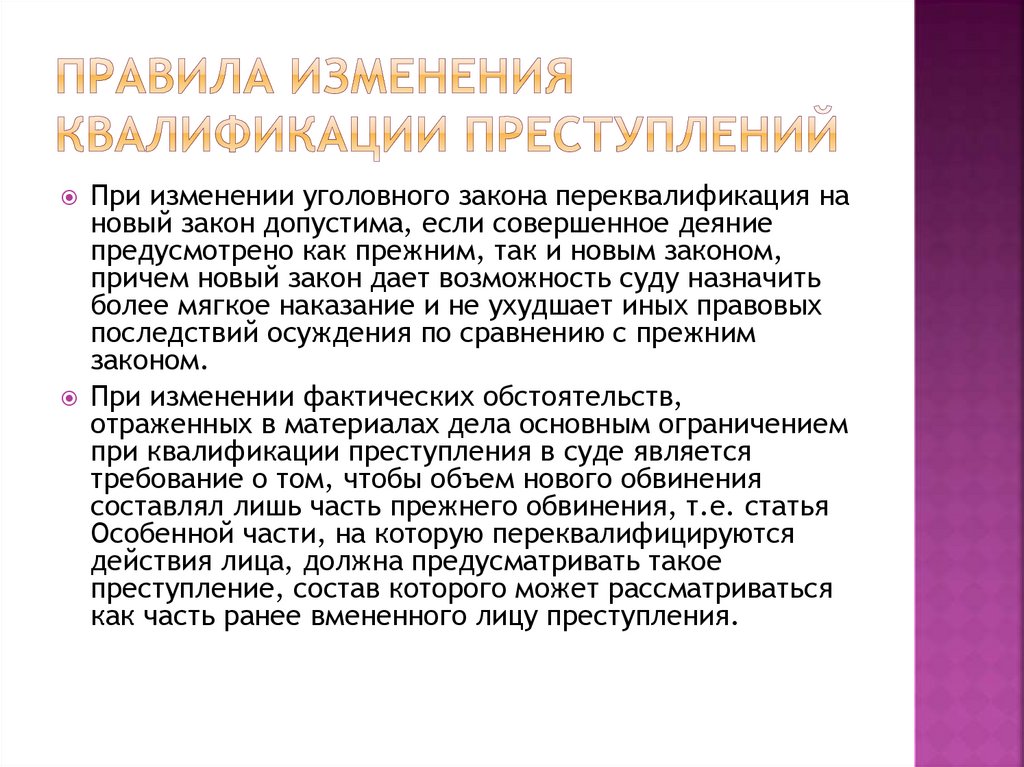 ПРАВИЛА ИЗМЕНЕНИЯ КВАЛИФИКАЦИИ ПРЕСТУПЛЕНИЙ

При изменении уголовного закона переквалификация на новый закон допустима, если совершенное деяние предусмотрено как прежним, так и новым законом, причем новый закон дает возможность суду назначить более мягкое наказание и не ухудшает иных правовых последствий осуждения по сравнению с прежним законом.

При изменении фактических обстоятельств, отраженных в материалах дела основным ограничением при квалификации преступления в суде является требование о том, чтобы объем нового обвинения составлял лишь часть прежнего обвинения, т.е. статья Особенной части, на которую переквалифицируются действия лица, должна предусматривать такое преступление, состав которого может рассматриваться как часть ранее вмененного лицу преступления.